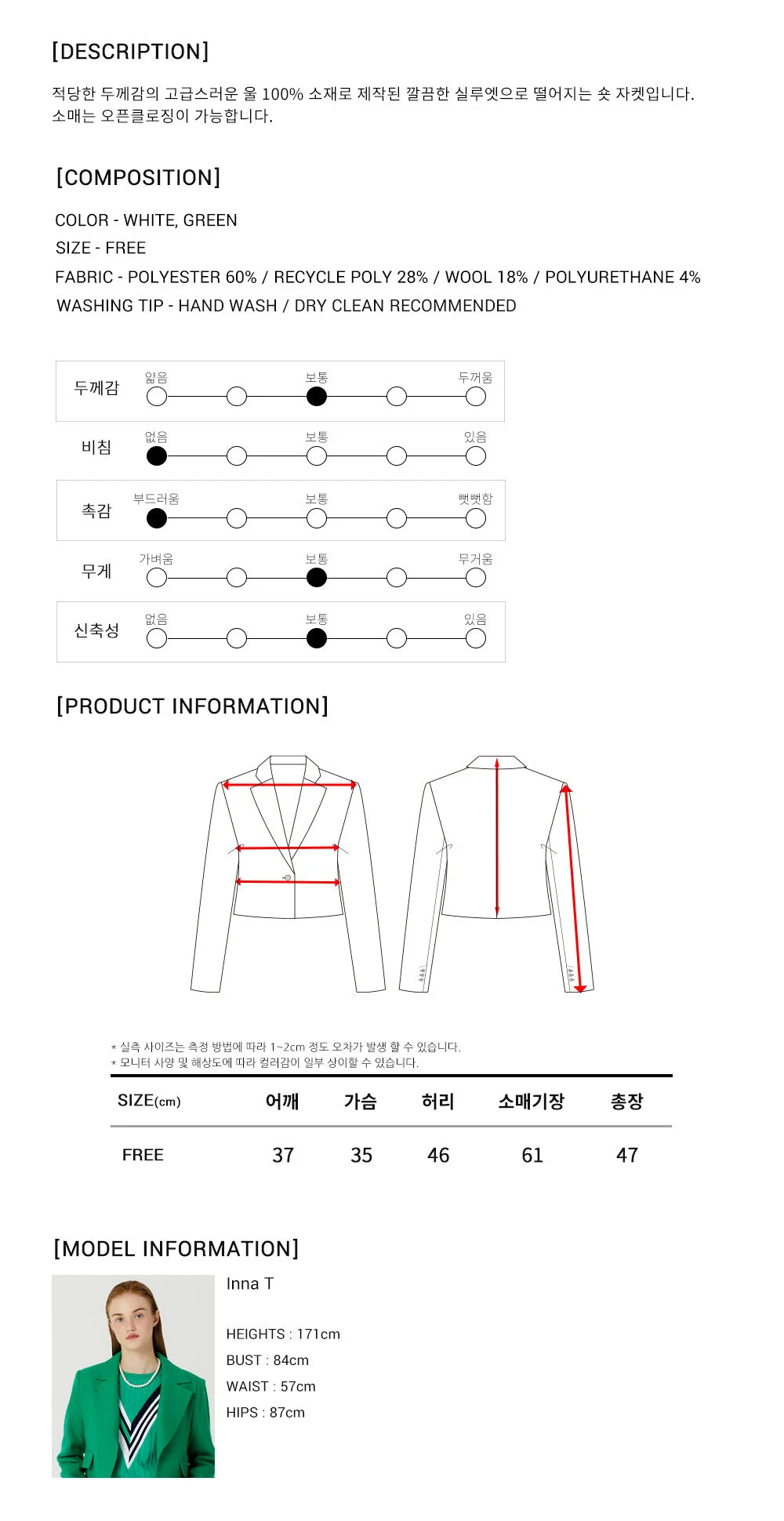 [DESCRIPTION]

적당한 두께감의 고급스러운 울 100% 소재로 제작된 깔끔한 실루엣으로 떨어지는 숏 자켓입니다. 소매는 오픈클로징이 가능합니다.

[COMPOSITION]

COLOR - WHITE, GREEN
SIZE - FREE
FABRIC - POLYESTER 60% / RECYCLE POLY 28% / WOOL 18% / POLYURETHANE 4%
WASHING TIP - HAND WASH / DRY CLEAN RECOMMENDED

두께감 얇음 보통 두꺼움
비침 없음 보통 있음
촉감 부드러움 보통 뻣뻣함
무게 가벼움 보통 무거움
신축성 없음 보통 있음

[PRODUCT INFORMATION]

* 실측 사이즈는 측정 방법에 따라 1~2cm 정도 오차가 발생 할 수 있습니다.
* 모니터 사양 및 해상도에 따라 컬러감이 일부 상이할 수 있습니다.

| SIZE(cm) | 어깨 | 가슴 | 허리 | 소매기장 | 총장 |
|---|---|---|---|---|---|
| FREE | 37 | 35 | 46 | 61 | 47 |

[MODEL INFORMATION]

Inna T

HEIGHTS : 171cm
BUST : 84cm
WAIST : 57cm
HIPS : 87cm